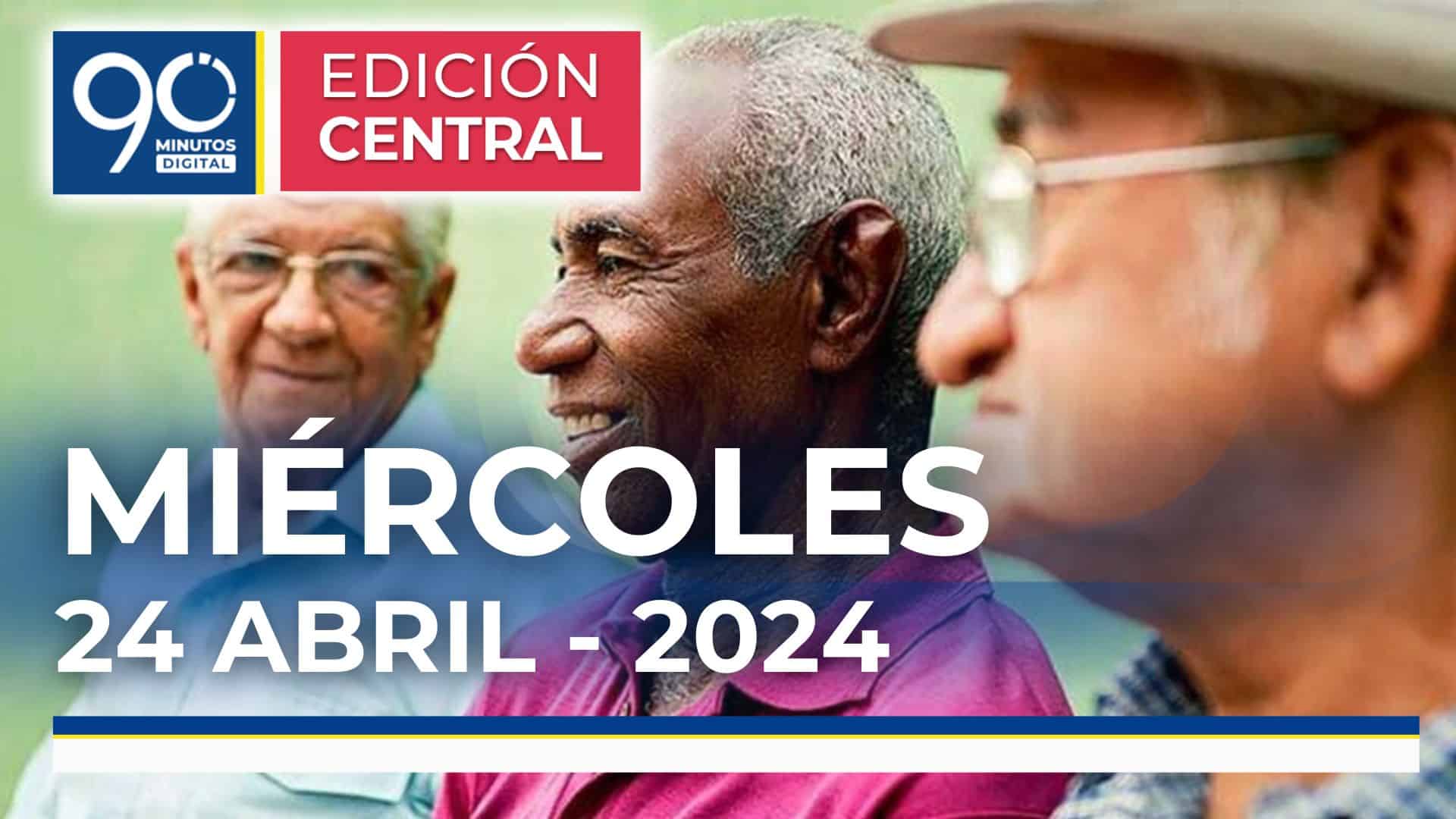 90
MINUTOS
DIGITAL

EDICIÓN
CENTRAL

MIÉRCOLES
24 ABRIL - 2024